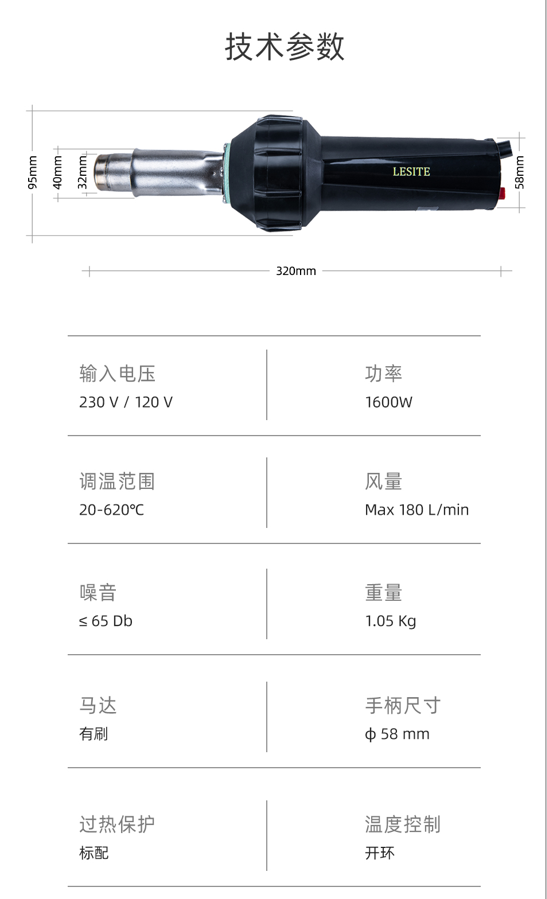 技术参数

95mm
40mm
32mm
LESITE
58mm
320mm

输入电压
230 V / 120 V

功率
1600W

调温范围
20-620℃

风量
Max 180 L/min

噪音
≤ 65 Db

重量
1.05 Kg

马达
有刷

手柄尺寸
ϕ 58 mm

过热保护
标配

温度控制
开环